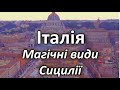 Італія
Магічні види
Сицилії